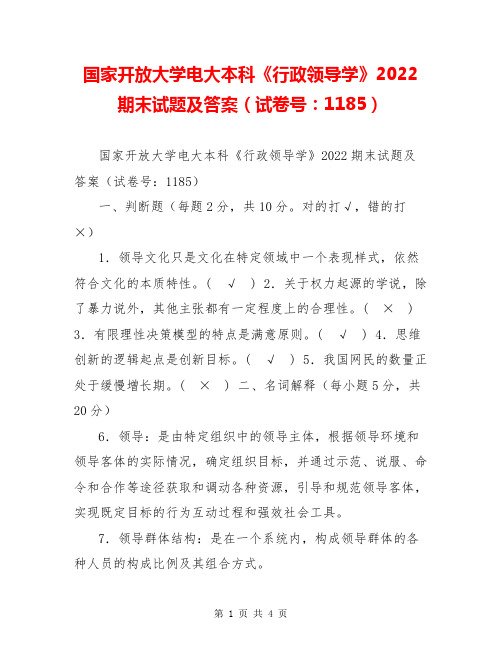 国家开放大学电大本科《行政领导学》2022期末试题及答案（试卷号：1185）

国家开放大学电大本科《行政领导学》2022期末试题及答案（试卷号：1185）

一、判断题（每题2分，共10分。对的打√，错的打×）

1．领导文化只是文化在特定领域中一个表现样式，依然符合文化的本质特性。（ √ ）2．关于权力起源的学说，除了暴力说外，其他主张都有一定程度上的合理性。（ × ）3．有限理性决策模型的特点是满意原则。（ √ ）4．思维创新的逻辑起点是创新目标。（ √ ）5．我国网民的数量正处于缓慢增长期。（ × ）二、名词解释（每小题5分，共20分）

6．领导：是由特定组织中的领导主体，根据领导环境和领导客体的实际情况，确定组织目标，并通过示范、说服、命令和合作等途径获取和调动各种资源，引导和规范领导客体，实现既定目标的行为互动过程和强效社会工具。

7．领导群体结构：是在一个系统内，构成领导群体的各种人员的构成比例及其组合方式。

第 1 页 共 4 页